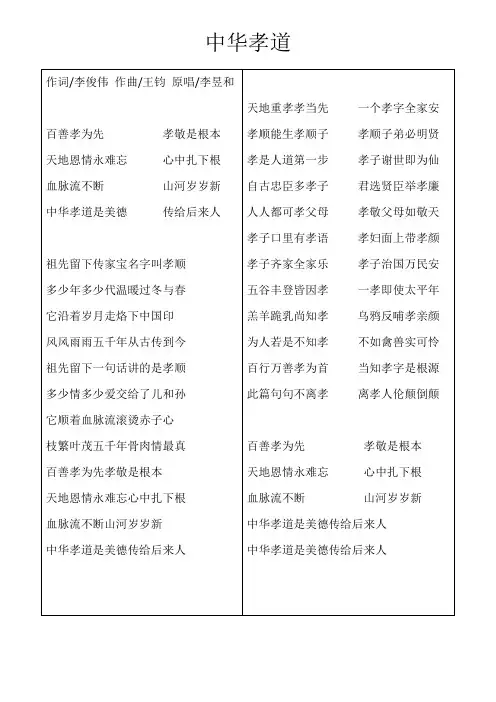 中华孝道

作词/李俊伟 作曲/王钧 原唱/李昱和

百善孝为先　孝敬是根本
天地恩情永难忘　心中扎下根
血脉流不断　山河岁岁新
中华孝道是美德　传给后来人

祖先留下传家宝名字叫孝顺
多少年多少代温暖过冬与春
它沿着岁月走烙下中国印
风风雨雨五千年从古传到今
祖先留下一句话讲的是孝顺
多少情多少爱交给了儿和孙
它顺着血脉流滚烫赤子心
枝繁叶茂五千年骨肉情最真
百善孝为先孝敬是根本
天地恩情永难忘心中扎下根
血脉流不断山河岁岁新
中华孝道是美德传给后来人

天地重孝孝当先　一个孝字全家安
孝顺能生孝顺子　孝顺子弟必明贤
孝是人道第一步　孝子谢世即为仙
自古忠臣多孝子　君选贤臣举孝廉
人人都可孝父母　孝敬父母如敬天
孝子口里有孝语　孝妇面上带孝颜
孝子齐家全家乐　孝子治国万民安
五谷丰登皆因孝　一孝即使太平年
羔羊跪乳尚知孝　乌鸦反哺孝亲颜
为人若是不知孝　不如禽兽实可怜
百行万善孝为首　当知孝字是根源
此篇句句不离孝　离孝人伦颠倒颠

百善孝为先　孝敬是根本
天地恩情永难忘　心中扎下根
血脉流不断　山河岁岁新
中华孝道是美德传给后来人
中华孝道是美德传给后来人